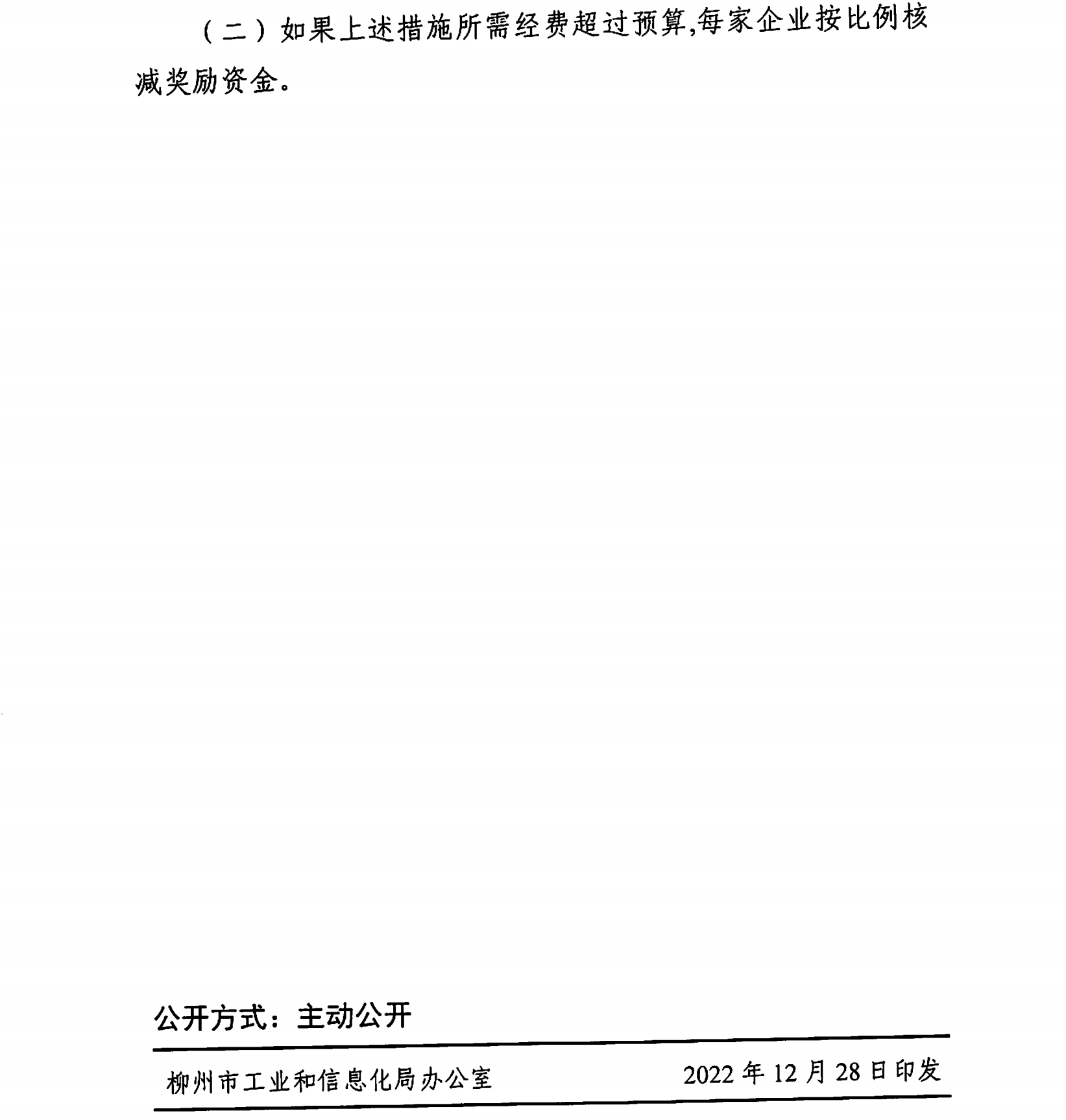 （二）如果上述措施所需经费超过预算,每家企业按比例核减奖励资金。

公开方式：主动公开

柳州市工业和信息化局办公室　　2022 年 12 月 28 日印发